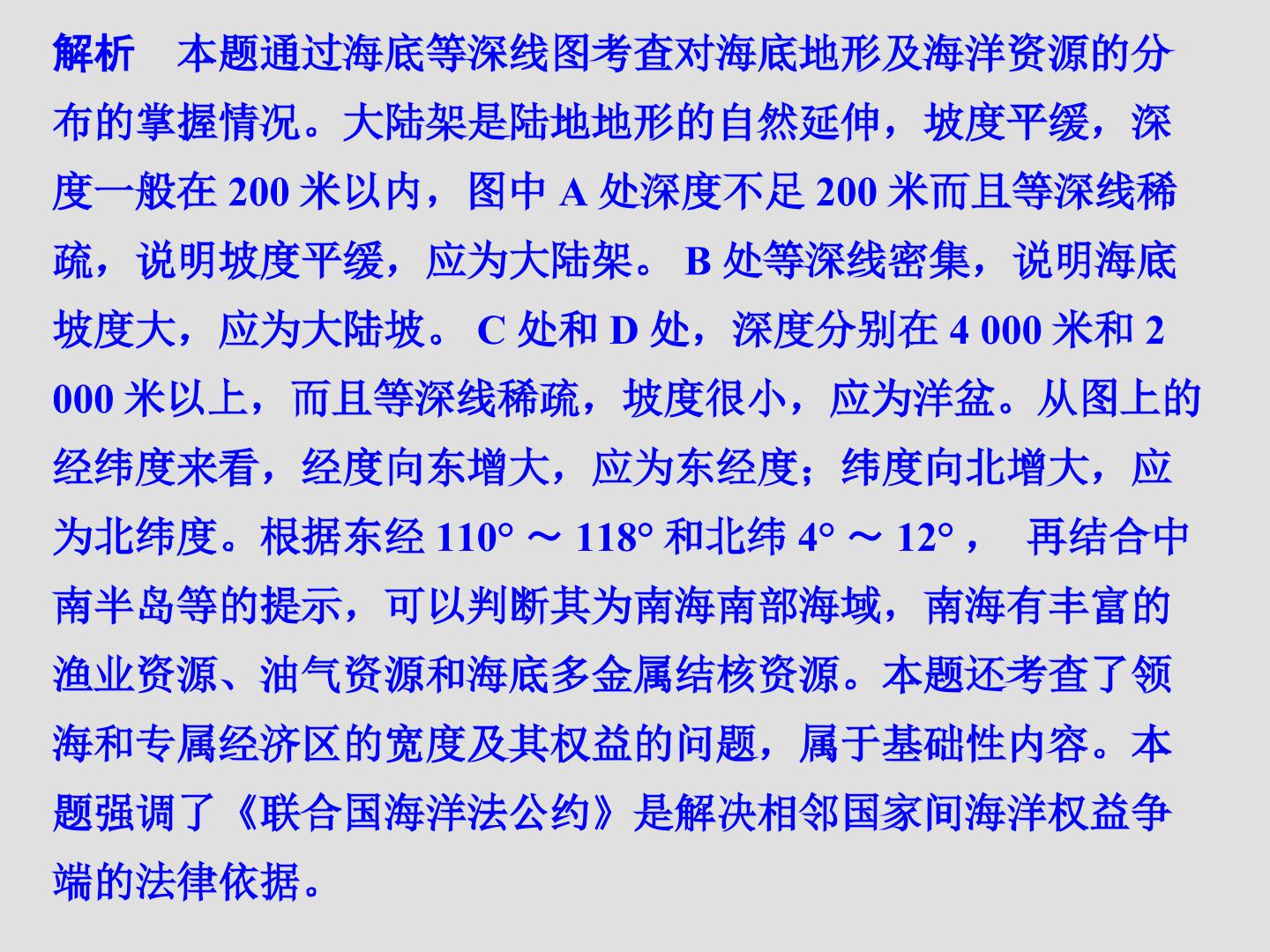 解析 本题通过海底等深线图考查对海底地形及海洋资源的分布的掌握情况。大陆架是陆地地形的自然延伸，坡度平缓，深度一般在200米以内，图中A处深度不足200米而且等深线稀疏，说明坡度平缓，应为大陆架。B处等深线密集，说明海底坡度大，应为大陆坡。C处和D处，深度分别在4 000米和2 000米以上，而且等深线稀疏，坡度很小，应为洋盆。从图上的经纬度来看，经度向东增大，应为东经度；纬度向北增大，应为北纬度。根据东经110°～118°和北纬4°～12°，再结合中南半岛等的提示，可以判断其为南海南部海域，南海有丰富的渔业资源、油气资源和海底多金属结核资源。本题还考查了领海和专属经济区的宽度及其权益的问题，属于基础性内容。本题强调了《联合国海洋法公约》是解决相邻国家间海洋权益争端的法律依据。